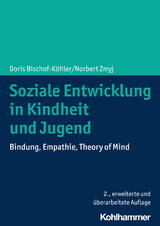 Doris Bischof-Köhler/Norbert Zmyj

Soziale Entwicklung in Kindheit und Jugend

Bindung, Empathie, Theory of Mind

2., erweiterte und überarbeitete Auflage

Kohlhammer